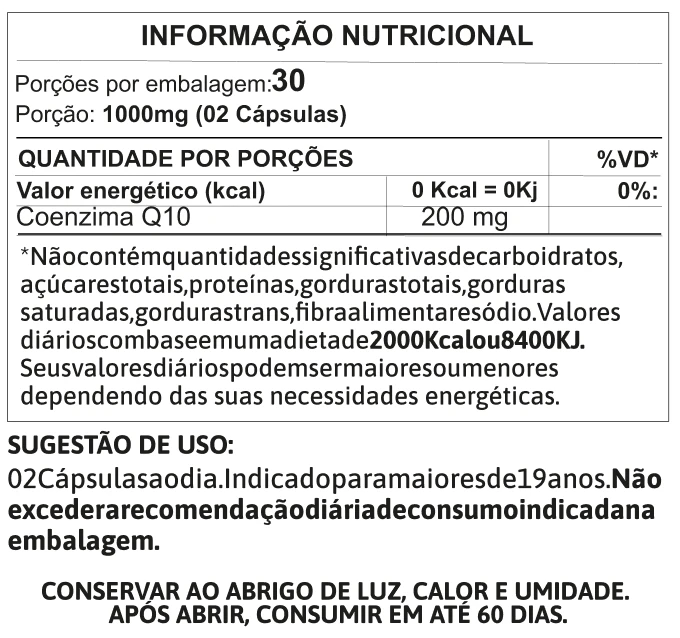 INFORMAÇÃO NUTRICIONAL

Porções por embalagem:30
Porção: 1000mg (02 Cápsulas)

| QUANTIDADE POR PORÇÕES | | %VD* |
|---|---|---|
| Valor energético (kcal) | 0 Kcal = 0Kj | 0%: |
| Coenzima Q10 | 200 mg | |

*Nãocontémquantidadessignificativasdecarboidratos, açúcarestotais,proteínas,gordurastotais,gorduras saturadas,gordurastrans,fibraalimentaresódio.Valores diárioscombaseemumadietade2000Kcalou8400KJ. Seusvaloresdiáriospodemsermaioresoumenores dependendo das suas necessidades energéticas.

SUGESTÃO DE USO:

02Cápsulasaodia.Indicadoparamaioresde19anos.Não excederarecomendaçãodiáriadeconsumoindicadana embalagem.

CONSERVAR AO ABRIGO DE LUZ, CALOR E UMIDADE.
APÓS ABRIR, CONSUMIR EM ATÉ 60 DIAS.